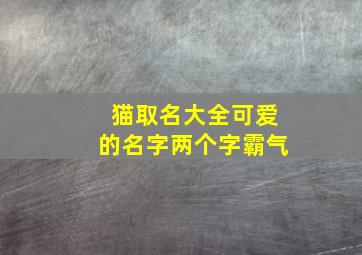 猫取名大全可爱的名字两个字霸气